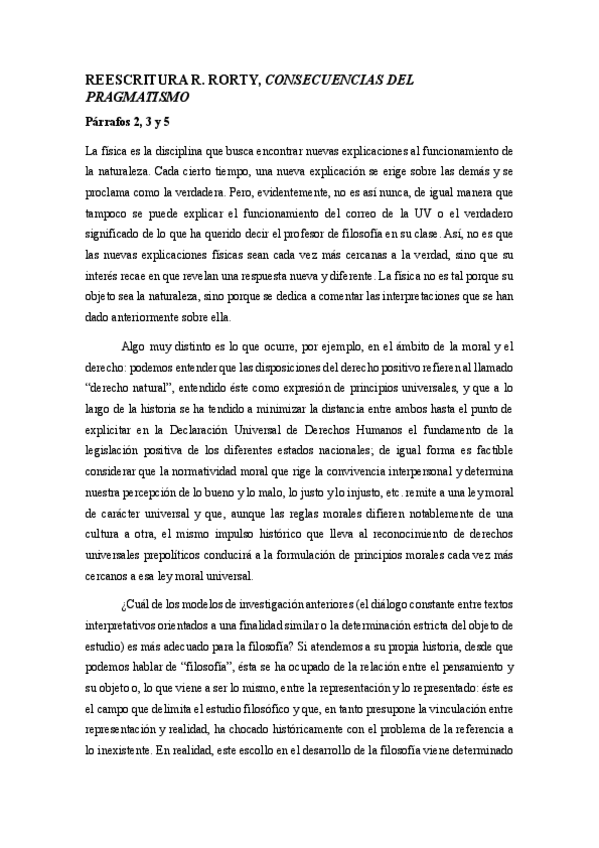 REESCRITURA R. RORTY, CONSECUENCIAS DEL PRAGMATISMO

Párrafos 2, 3 y 5

La física es la disciplina que busca encontrar nuevas explicaciones al funcionamiento de la naturaleza. Cada cierto tiempo, una nueva explicación se erige sobre las demás y se proclama como la verdadera. Pero, evidentemente, no es así nunca, de igual manera que tampoco se puede explicar el funcionamiento del correo de la UV o el verdadero significado de lo que ha querido decir el profesor de filosofía en su clase. Así, no es que las nuevas explicaciones físicas sean cada vez más cercanas a la verdad, sino que su interés recae en que revelan una respuesta nueva y diferente. La física no es tal porque su objeto sea la naturaleza, sino porque se dedica a comentar las interpretaciones que se han dado anteriormente sobre ella.

Algo muy distinto es lo que ocurre, por ejemplo, en el ámbito de la moral y el derecho: podemos entender que las disposiciones del derecho positivo refieren al llamado "derecho natural", entendido éste como expresión de principios universales, y que a lo largo de la historia se ha tendido a minimizar la distancia entre ambos hasta el punto de explicitar en la Declaración Universal de Derechos Humanos el fundamento de la legislación positiva de los diferentes estados nacionales; de igual forma es factible considerar que la normatividad moral que rige la convivencia interpersonal y determina nuestra percepción de lo bueno y lo malo, lo justo y lo injusto, etc. remite a una ley moral de carácter universal y que, aunque las reglas morales difieren notablemente de una cultura a otra, el mismo impulso histórico que lleva al reconocimiento de derechos universales prepolíticos conducirá a la formulación de principios morales cada vez más cercanos a esa ley moral universal.

¿Cuál de los modelos de investigación anteriores (el diálogo constante entre textos interpretativos orientados a una finalidad similar o la determinación estricta del objeto de estudio) es más adecuado para la filosofía? Si atendemos a su propia historia, desde que podemos hablar de "filosofía", ésta se ha ocupado de la relación entre el pensamiento y su objeto o, lo que viene a ser lo mismo, entre la representación y lo representado: éste es el campo que delimita el estudio filosófico y que, en tanto presupone la vinculación entre representación y realidad, ha chocado históricamente con el problema de la referencia a lo inexistente. En realidad, este escollo en el desarrollo de la filosofía viene determinado